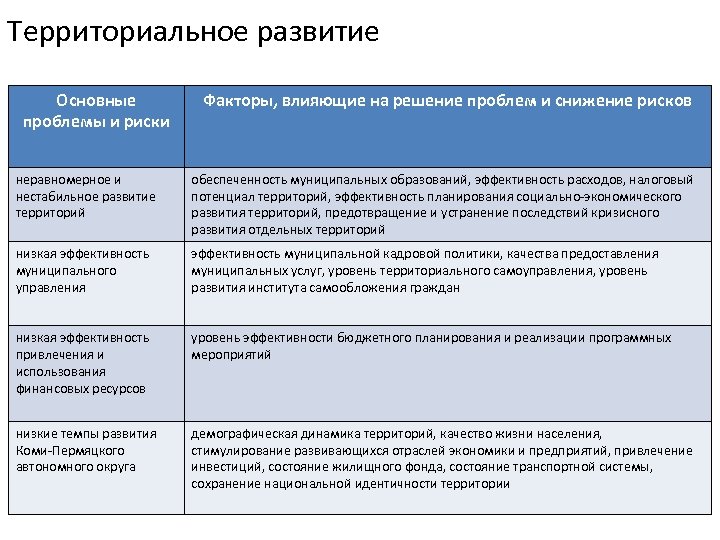 Территориальное развитие

| Основные проблемы и риски | Факторы, влияющие на решение проблем и снижение рисков |
|---|---|
| неравномерное и нестабильное развитие территорий | обеспеченность муниципальных образований, эффективность расходов, налоговый потенциал территорий, эффективность планирования социально-экономического развития территорий, предотвращение и устранение последствий кризисного развития отдельных территорий |
| низкая эффективность муниципального управления | эффективность муниципальной кадровой политики, качества предоставления муниципальных услуг, уровень территориального самоуправления, уровень развития института самообложения граждан |
| низкая эффективность привлечения и использования финансовых ресурсов | уровень эффективности бюджетного планирования и реализации программных мероприятий |
| низкие темпы развития Коми-Пермяцкого автономного округа | демографическая динамика территорий, качество жизни населения, стимулирование развивающихся отраслей экономики и предприятий, привлечение инвестиций, состояние жилищного фонда, состояние транспортной системы, сохранение национальной идентичности территории |